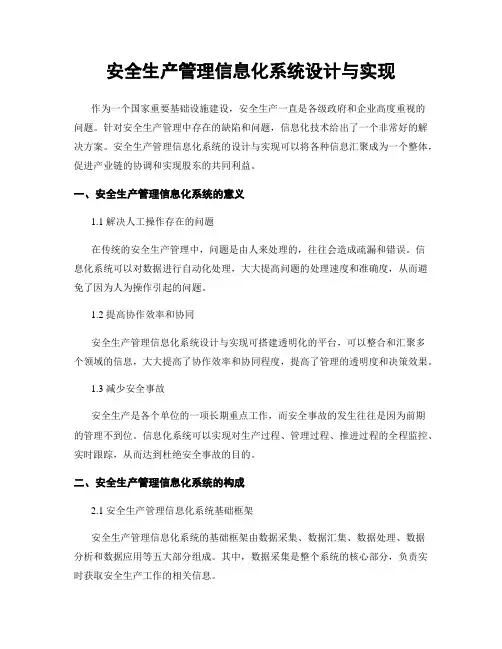 安全生产管理信息化系统设计与实现

作为一个国家重要基础设施建设，安全生产一直是各级政府和企业高度重视的问题。针对安全生产管理中存在的缺陷和问题，信息化技术给出了一个非常好的解决方案。安全生产管理信息化系统的设计与实现可以将各种信息汇聚成为一个整体，促进产业链的协调和实现股东的共同利益。

一、安全生产管理信息化系统的意义

1.1 解决人工操作存在的问题

在传统的安全生产管理中，问题是由人来处理的，往往会造成疏漏和错误。信息化系统可以对数据进行自动化处理，大大提高问题的处理速度和准确度，从而避免了因为人为操作引起的问题。

1.2 提高协作效率和协同

安全生产管理信息化系统设计与实现可搭建透明化的平台，可以整合和汇聚多个领域的信息，大大提高了协作效率和协同程度，提高了管理的透明度和决策效果。

1.3 减少安全事故

安全生产是各个单位的一项长期重点工作，而安全事故的发生往往是因为前期的管理不到位。信息化系统可以实现对生产过程、管理过程、推进过程的全程监控、实时跟踪，从而达到杜绝安全事故的目的。

二、安全生产管理信息化系统的构成

2.1 安全生产管理信息化系统基础框架

安全生产管理信息化系统的基础框架由数据采集、数据汇集、数据处理、数据分析和数据应用等五大部分组成。其中，数据采集是整个系统的核心部分，负责实时获取安全生产工作的相关信息。